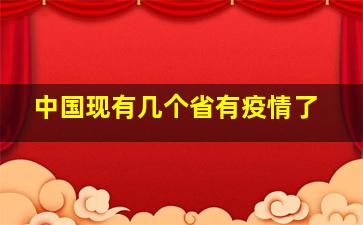 中国现有几个省有疫情了